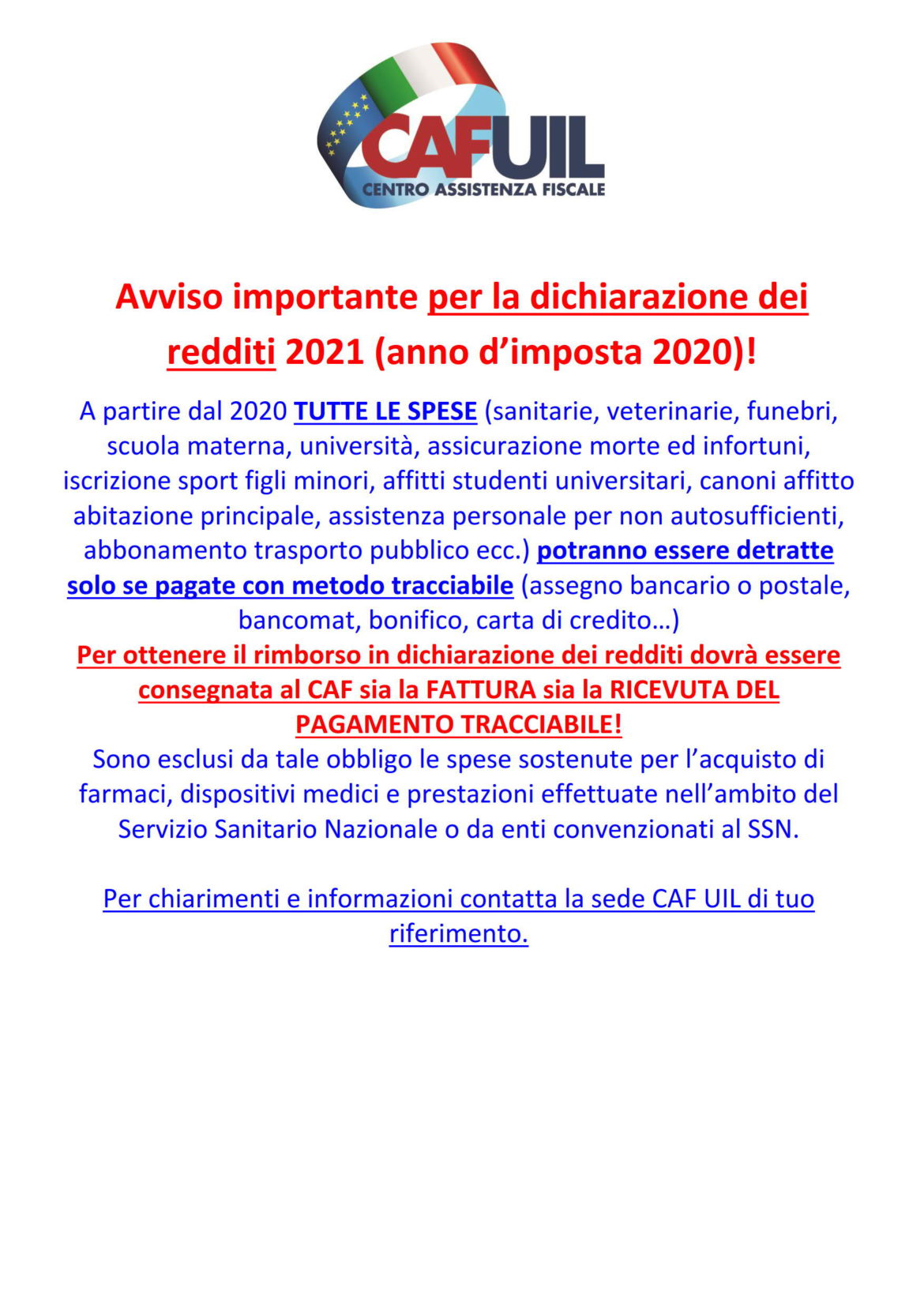 CAFUIL
CENTRO ASSISTENZA FISCALE

Avviso importante per la dichiarazione dei redditi 2021 (anno d'imposta 2020)!

A partire dal 2020 TUTTE LE SPESE (sanitarie, veterinarie, funebri, scuola materna, università, assicurazione morte ed infortuni, iscrizione sport figli minori, affitti studenti universitari, canoni affitto abitazione principale, assistenza personale per non autosufficienti, abbonamento trasporto pubblico ecc.) potranno essere detratte solo se pagate con metodo tracciabile (assegno bancario o postale, bancomat, bonifico, carta di credito…)
Per ottenere il rimborso in dichiarazione dei redditi dovrà essere consegnata al CAF sia la FATTURA sia la RICEVUTA DEL PAGAMENTO TRACCIABILE!
Sono esclusi da tale obbligo le spese sostenute per l'acquisto di farmaci, dispositivi medici e prestazioni effettuate nell'ambito del Servizio Sanitario Nazionale o da enti convenzionati al SSN.

Per chiarimenti e informazioni contatta la sede CAF UIL di tuo riferimento.